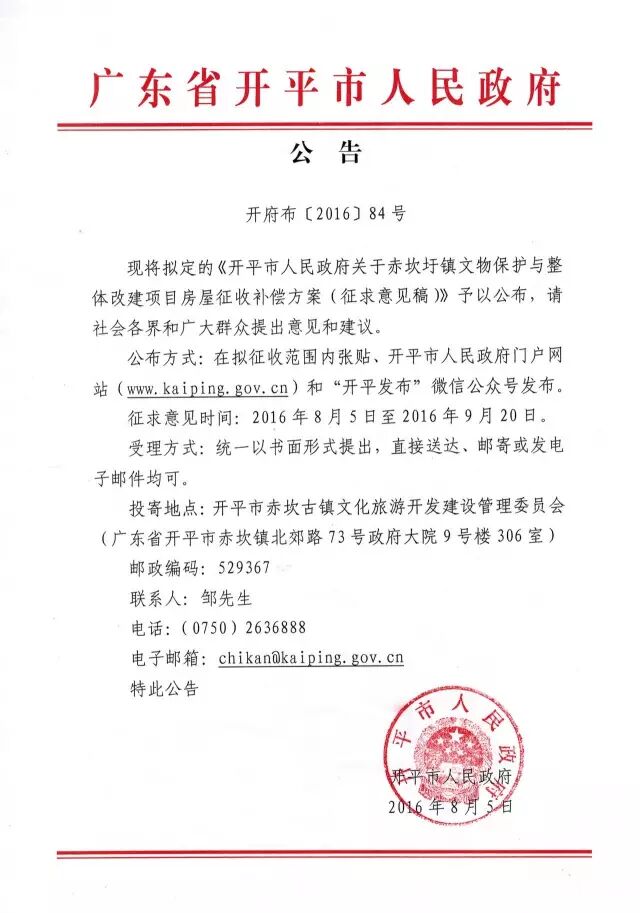 广东省开平市人民政府

公 告

开府布〔2016〕84号

现将拟定的《开平市人民政府关于赤坎圩镇文物保护与整体改建项目房屋征收补偿方案（征求意见稿）》予以公布，请社会各界和广大群众提出意见和建议。

公布方式：在拟征收范围内张贴、开平市人民政府门户网站（www.kaiping.gov.cn）和“开平发布”微信公众号发布。

征求意见时间：2016年8月5日至2016年9月20日。

受理方式：统一以书面形式提出，直接送达、邮寄或发电子邮件均可。

投寄地点：开平市赤坎古镇文化旅游开发建设管理委员会（广东省开平市赤坎镇北郊路73号政府大院9号楼306室）

邮政编码：529367

联系人：邹先生

电话：（0750）2636888

电子邮箱：chikan@kaiping.gov.cn

特此公告

开平市人民政府

开平市人民政府
2016年8月5日